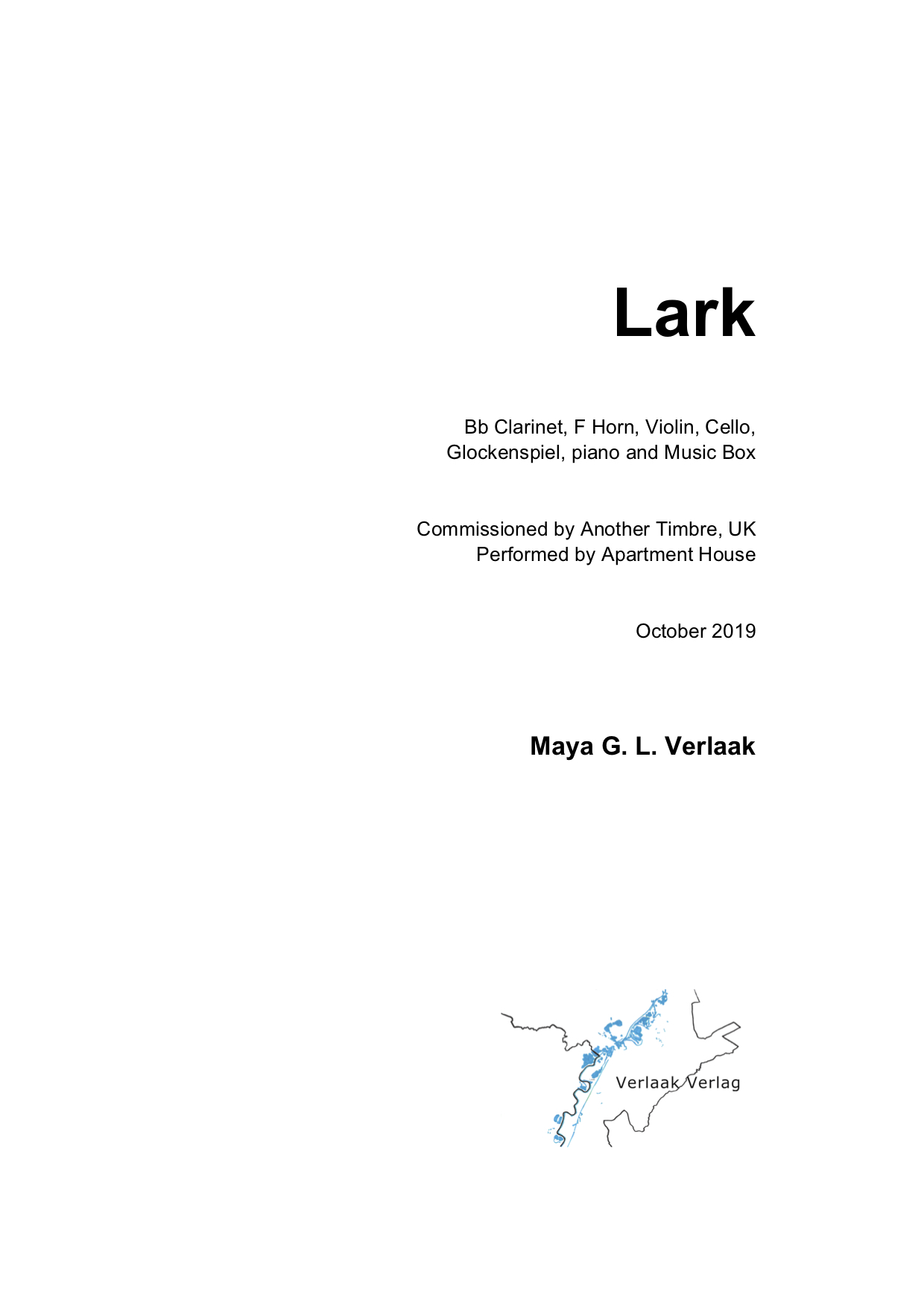 Lark

Bb Clarinet, F Horn, Violin, Cello, Glockenspiel, piano and Music Box

Commissioned by Another Timbre, UK
Performed by Apartment House

October 2019

Maya G. L. Verlaak

Verlaak Verlag